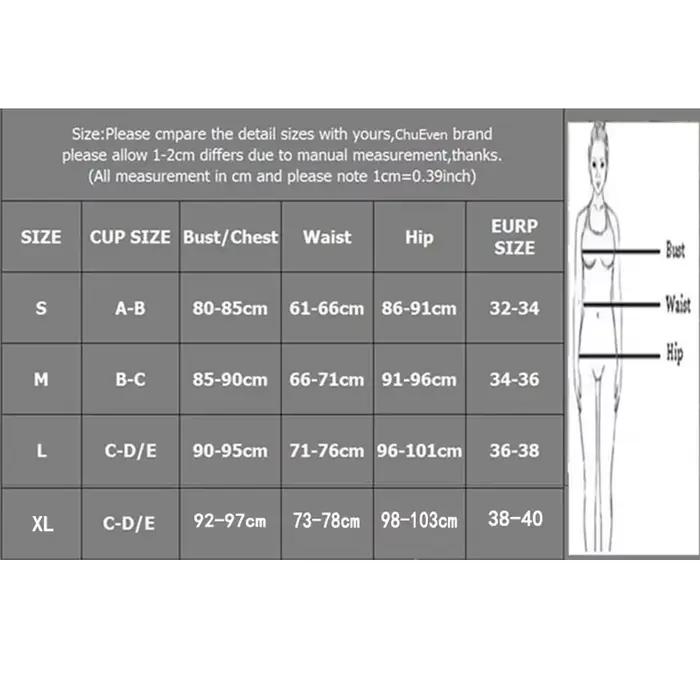 Size:Please cmpare the detail sizes with yours,ChuEven brand please allow 1-2cm differs due to manual measurement,thanks. (All measurement in cm and please note 1cm=0.39inch)

| SIZE | CUP SIZE | Bust/Chest | Waist | Hip | EURP SIZE |
|---|---|---|---|---|---|
| S | A-B | 80-85cm | 61-66cm | 86-91cm | 32-34 |
| M | B-C | 85-90cm | 66-71cm | 91-96cm | 34-36 |
| L | C-D/E | 90-95cm | 71-76cm | 96-101cm | 36-38 |
| XL | C-D/E | 92-97cm | 73-78cm | 98-103cm | 38-40 |

Bust
Waist
Hip